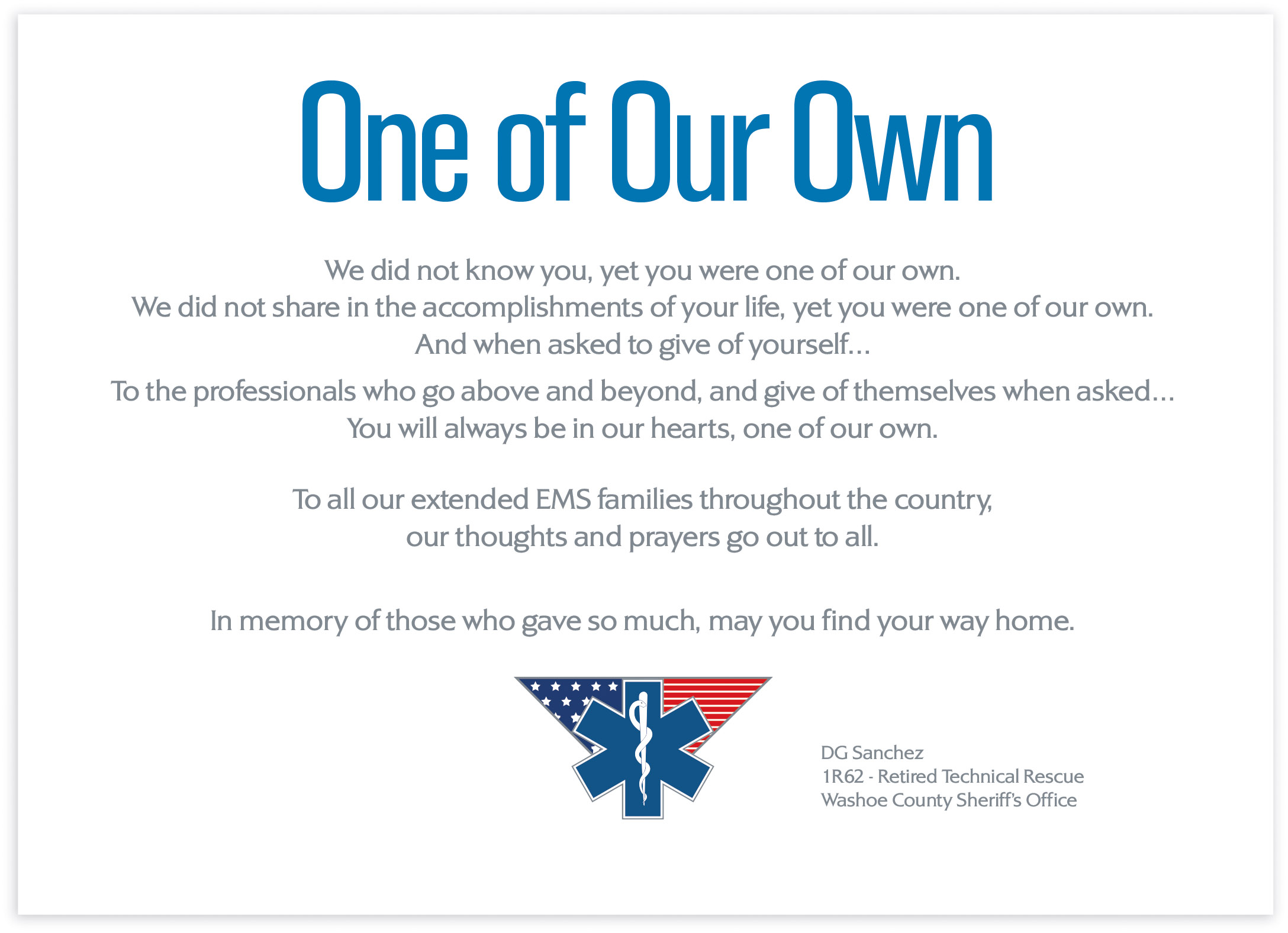 One of Our Own

We did not know you, yet you were one of our own.
We did not share in the accomplishments of your life, yet you were one of our own.
And when asked to give of yourself...

To the professionals who go above and beyond, and give of themselves when asked...
You will always be in our hearts, one of our own.

To all our extended EMS families throughout the country,
our thoughts and prayers go out to all.

In memory of those who gave so much, may you find your way home.

DG Sanchez
1R62 - Retired Technical Rescue
Washoe County Sheriff's Office